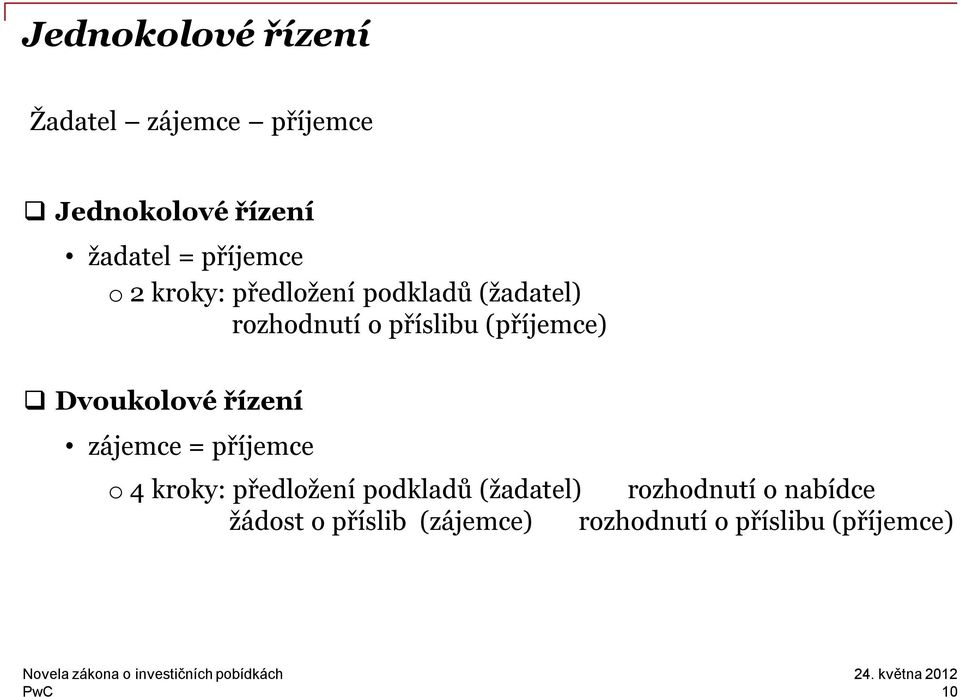 Jednokolové řízení

Žadatel – zájemce – příjemce

❑ Jednokolové řízení

• žadatel = příjemce

o 2 kroky: předložení podkladů (žadatel)
rozhodnutí o příslibu (příjemce)

❑ Dvoukolové řízení

• zájemce = příjemce

o 4 kroky: předložení podkladů (žadatel) rozhodnutí o nabídce
žádost o příslib (zájemce) rozhodnutí o příslibu (příjemce)

Novela zákona o investičních pobídkách
PwC

24. května 2012
10